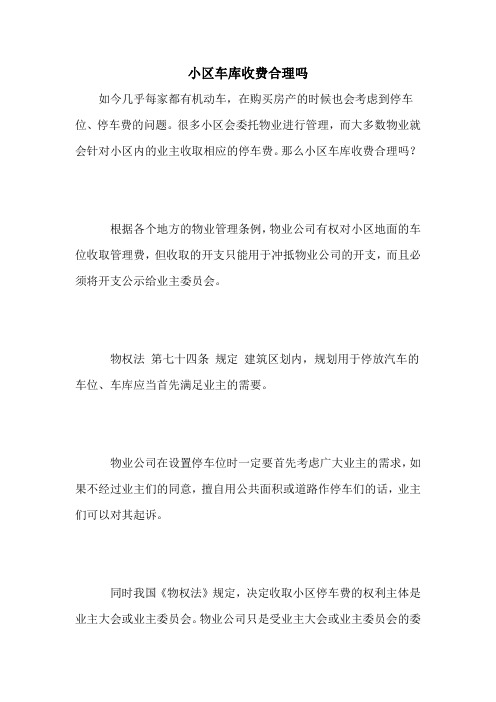 小区车库收费合理吗

如今几乎每家都有机动车，在购买房产的时候也会考虑到停车位、停车费的问题。很多小区会委托物业进行管理，而大多数物业就会针对小区内的业主收取相应的停车费。那么小区车库收费合理吗？

根据各个地方的物业管理条例，物业公司有权对小区地面的车位收取管理费，但收取的开支只能用于冲抵物业公司的开支，而且必须将开支公示给业主委员会。

物权法 第七十四条 规定 建筑区划内，规划用于停放汽车的车位、车库应当首先满足业主的需要。

物业公司在设置停车位时一定要首先考虑广大业主的需求，如果不经过业主们的同意，擅自用公共面积或道路作停车们的话，业主们可以对其起诉。

同时我国《物权法》规定，决定收取小区停车费的权利主体是业主大会或业主委员会。物业公司只是受业主大会或业主委员会的委